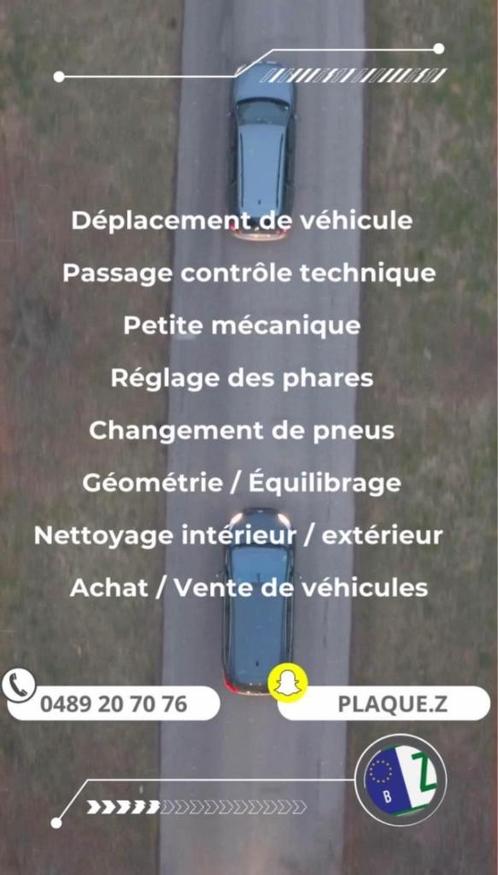 Déplacement de véhicule

Passage contrôle technique

Petite mécanique

Réglage des phares

Changement de pneus

Géométrie / Équilibrage

Nettoyage intérieur / extérieur

Achat / Vente de véhicules

0489 20 70 76

PLAQUE.Z

B

Z